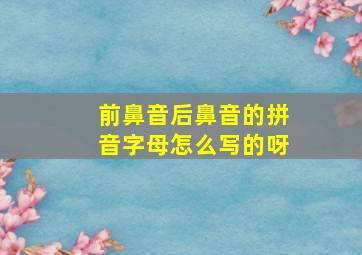 前鼻音后鼻音的拼音字母怎么写的呀